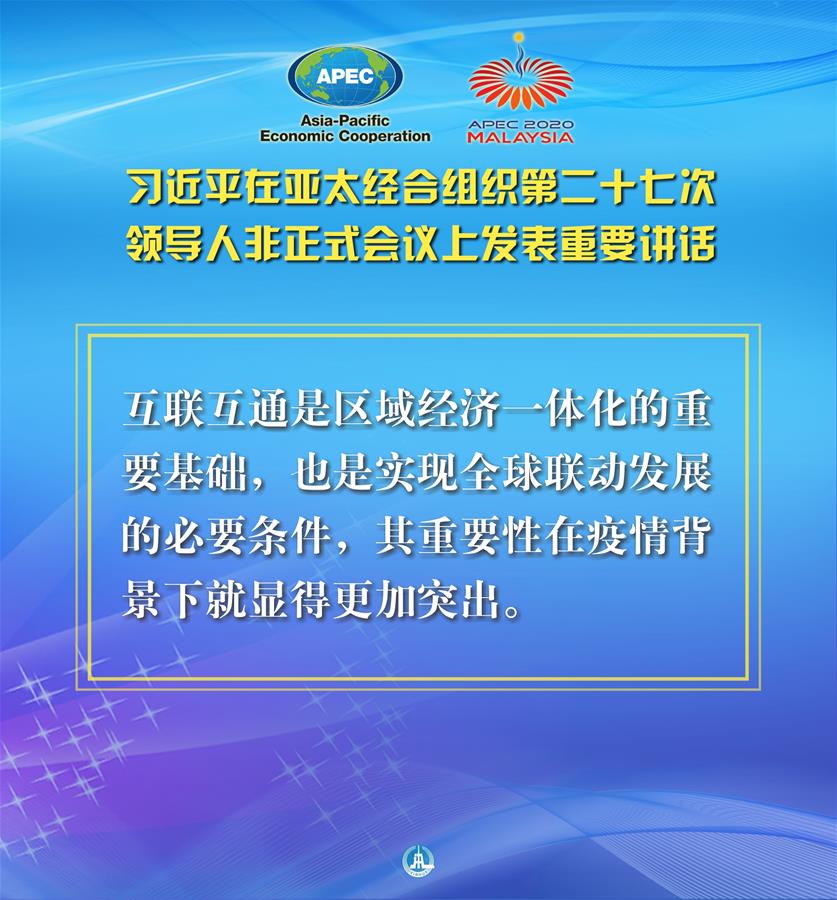 APEC
Asia-Pacific Economic Cooperation

APEC 2020 MALAYSIA

习近平在亚太经合组织第二十七次领导人非正式会议上发表重要讲话

互联互通是区域经济一体化的重要基础，也是实现全球联动发展的必要条件，其重要性在疫情背景下就显得更加突出。